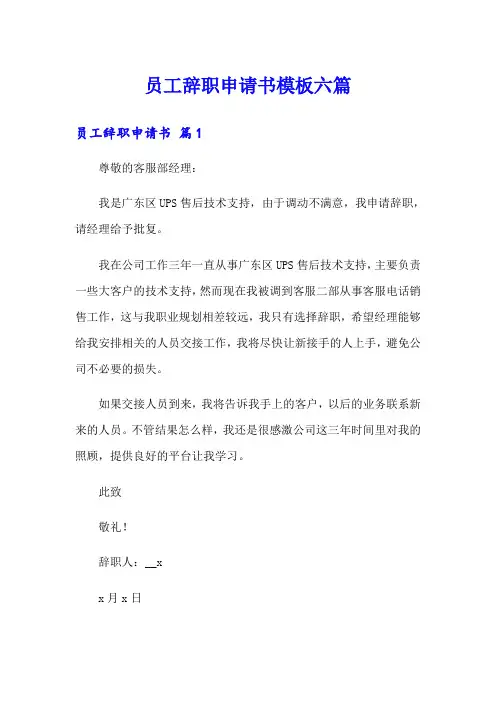 员工辞职申请书模板六篇

员工辞职申请书 篇1

尊敬的客服部经理：

我是广东区UPS售后技术支持，由于调动不满意，我申请辞职，请经理给予批复。

我在公司工作三年一直从事广东区UPS售后技术支持，主要负责一些大客户的技术支持，然而现在我被调到客服二部从事客服电话销售工作，这与我职业规划相差较远，我只有选择辞职，希望经理能够给我安排相关的人员交接工作，我将尽快让新接手的人上手，避免公司不必要的损失。

如果交接人员到来，我将告诉我手上的客户，以后的业务联系新来的人员。不管结果怎么样，我还是很感激公司这三年时间里对我的照顾，提供良好的平台让我学习。

此致

敬礼！

辞职人：__x

x月x日